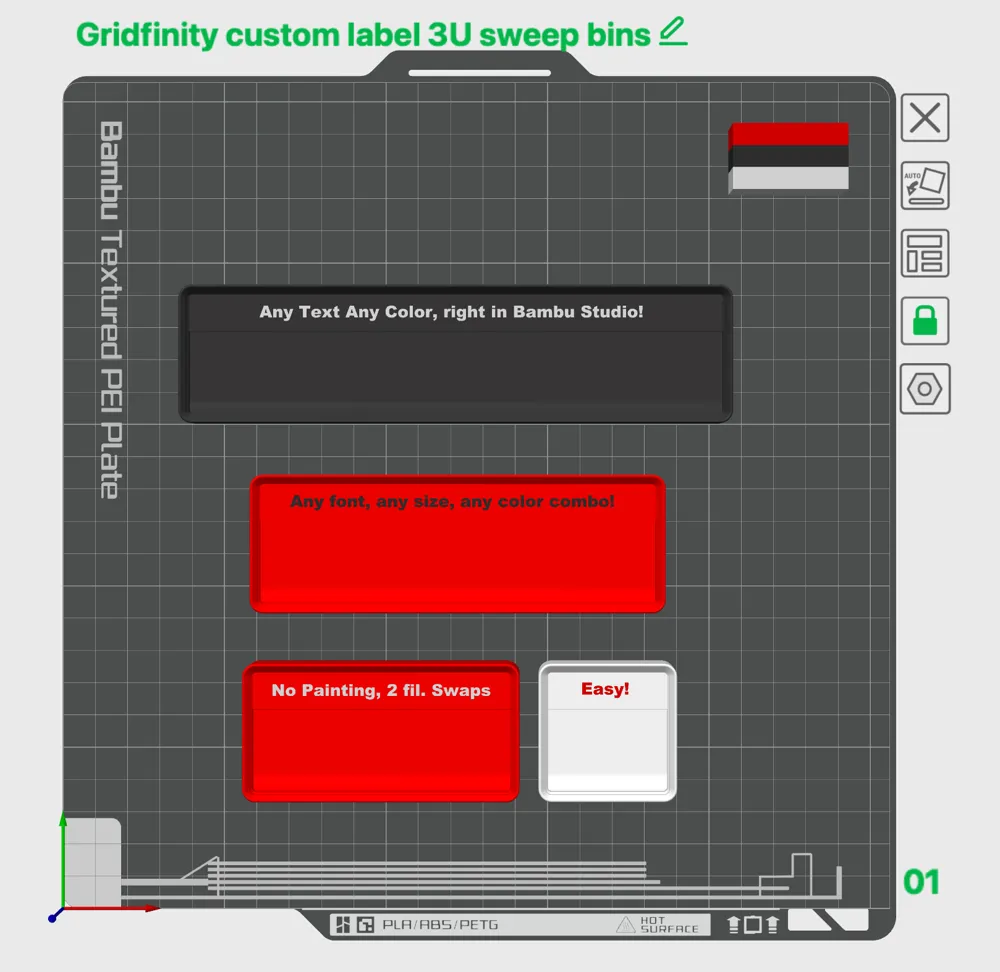 Gridfinity custom label 3U sweep bins

Bambu Textured PEI Plate

AUTO

Any Text Any Color, right in Bambu Studio!

Any font, any size, any color combo!

No Painting, 2 fil. Swaps

Easy!

01

PLA/ABS/PETG

HOT SURFACE